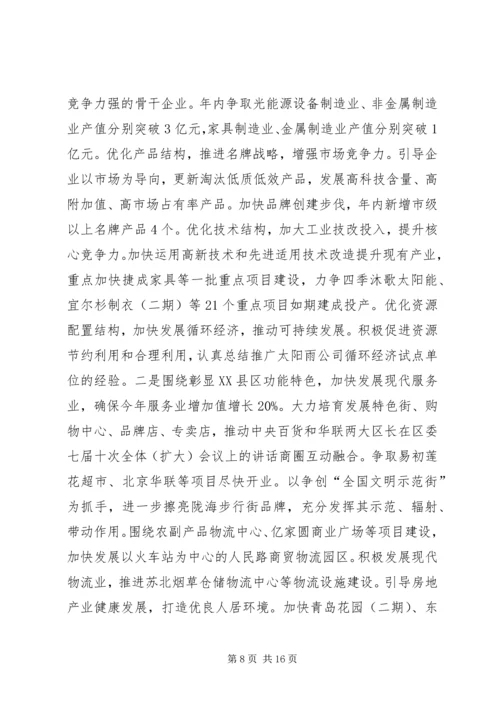 竞争力强的骨干企业。年内争取光能源设备制造业、非金属制造业产值分别突破3亿元，家具制造业、金属制造业产值分别突破1亿元。优化产品结构，推进名牌战略，增强市场竞争力。引导企业以市场为导向，更新淘汰低质低效产品，发展高科技含量、高附加值、高市场占有率产品。加快品牌创建步伐，年内新增市级以上名牌产品4个。优化技术结构，加大工业技改投入，提升核心竞争力。加快运用高新技术和先进适用技术改造提升现有产业，重点加快捷成家具等一批重点项目建设，力争四季沐歌太阳能、宜尔杉制衣（二期）等21个重点项目如期建成投产。优化资源配置结构，加快发展循环经济，推动可持续发展。积极促进资源节约利用和合理利用，认真总结推广太阳雨公司循环经济试点单位的经验。二是围绕彰显XX县区功能特色，加快发展现代服务业，确保今年服务业增加值增长20%。大力培育发展特色街、购物中心、品牌店、专卖店，推动中央百货和华联两大区长在区委七届十次全体（扩大）会议上的讲话商圈互动融合。争取易初莲花超市、北京华联等项目尽快开业。以争创“全国文明示范街”为抓手，进一步擦亮陇海步行街品牌，充分发挥其示范、辐射、带动作用。围绕农副产品物流中心、亿家圆商业广场等项目建设，加快发展以火车站为中心的人民路商贸物流园区。积极发展现代物流业，推进苏北烟草仓储物流中心等物流设施建设。引导房地产业健康发展，打造优良人居环境。加快青岛花园（二期）、东

第8页 共16页